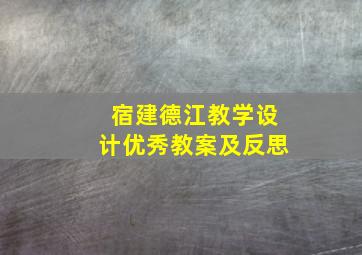 宿建德江教学设计优秀教案及反思